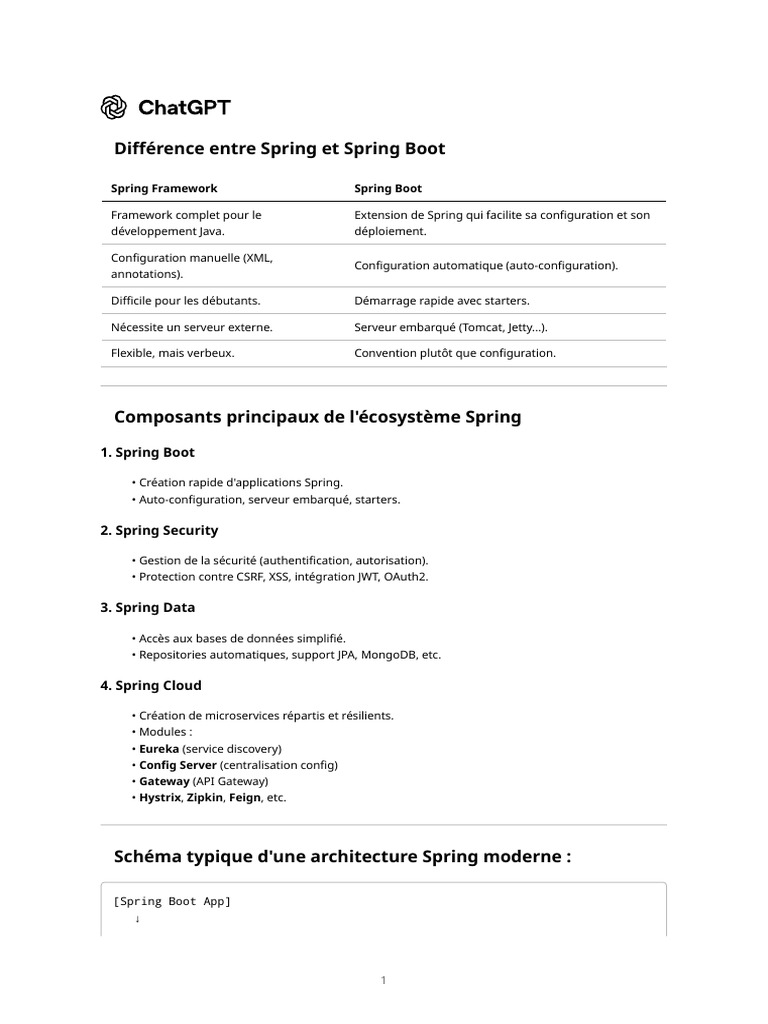 ChatGPT

Différence entre Spring et Spring Boot

| Spring Framework | Spring Boot |
|---|---|
| Framework complet pour le développement Java. | Extension de Spring qui facilite sa configuration et son déploiement. |
| Configuration manuelle (XML, annotations). | Configuration automatique (auto-configuration). |
| Difficile pour les débutants. | Démarrage rapide avec starters. |
| Nécessite un serveur externe. | Serveur embarqué (Tomcat, Jetty...). |
| Flexible, mais verbeux. | Convention plutôt que configuration. |

Composants principaux de l'écosystème Spring

1. Spring Boot

• Création rapide d'applications Spring.
• Auto-configuration, serveur embarqué, starters.

2. Spring Security

• Gestion de la sécurité (authentification, autorisation).
• Protection contre CSRF, XSS, intégration JWT, OAuth2.

3. Spring Data

• Accès aux bases de données simplifié.
• Repositories automatiques, support JPA, MongoDB, etc.

4. Spring Cloud

• Création de microservices répartis et résilients.
• Modules :
• Eureka (service discovery)
• Config Server (centralisation config)
• Gateway (API Gateway)
• Hystrix, Zipkin, Feign, etc.

Schéma typique d'une architecture Spring moderne :

[Spring Boot App]
↓

1